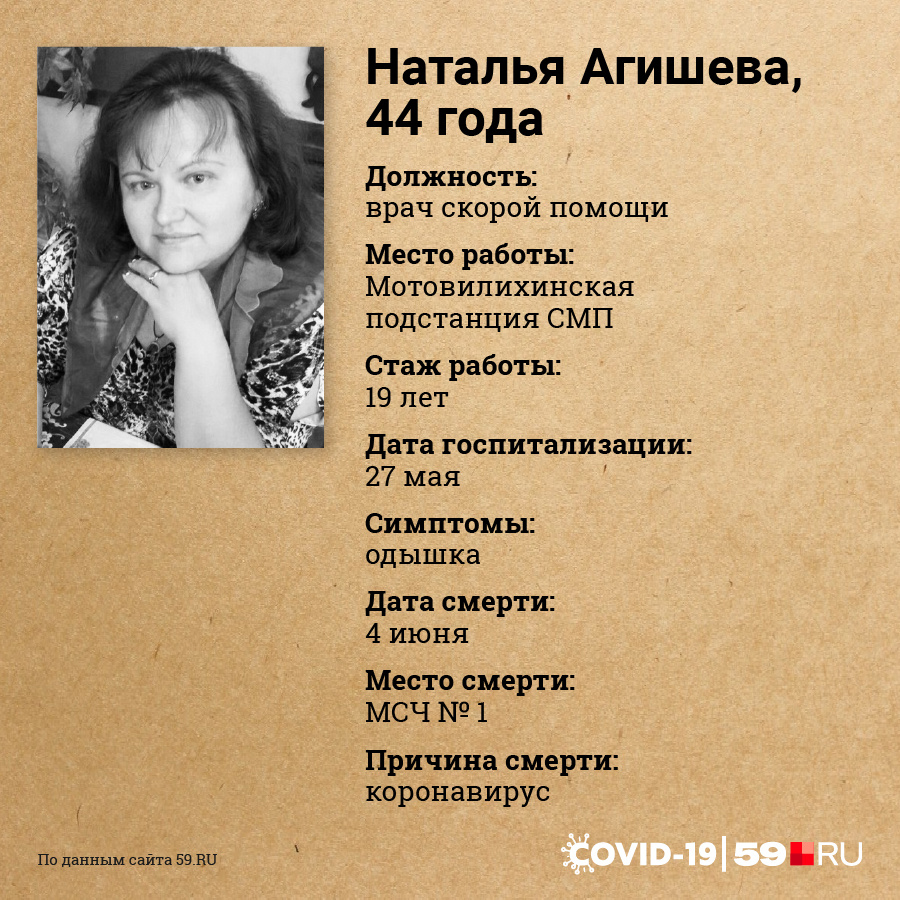 Наталья Агишева, 44 года

Должность:
врач скорой помощи

Место работы:
Мотовилихинская подстанция СМП

Стаж работы:
19 лет

Дата госпитализации:
27 мая

Симптомы:
одышка

Дата смерти:
4 июня

Место смерти:
МСЧ № 1

Причина смерти:
коронавирус

По данным сайта 59.RU

COVID-19 | 59.RU